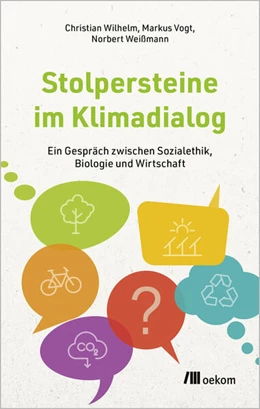 Christian Wilhelm, Markus Vogt, Norbert Weißmann

Stolpersteine im Klimadialog

Ein Gespräch zwischen Sozialethik, Biologie und Wirtschaft

?

$CO_2$

oekom